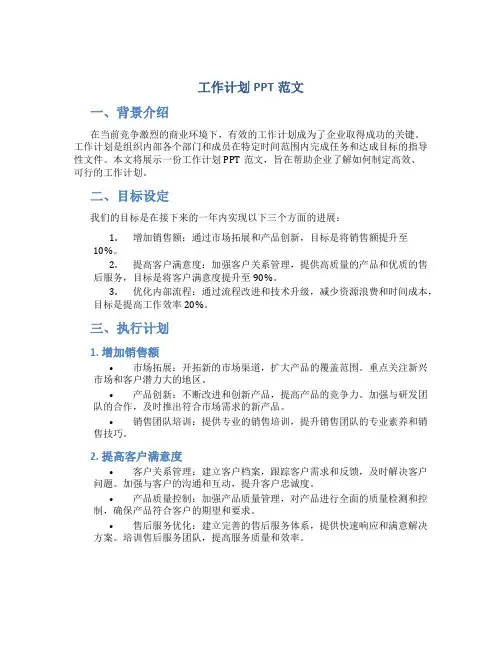 工作计划 PPT 范文

一、背景介绍

在当前竞争激烈的商业环境下，有效的工作计划成为了企业取得成功的关键。工作计划是组织内部各个部门和成员在特定时间范围内完成任务和达成目标的指导性文件。本文将展示一份工作计划 PPT 范文，旨在帮助企业了解如何制定高效、可行的工作计划。

二、目标设定

我们的目标是在接下来的一年内实现以下三个方面的进展：

1. 增加销售额：通过市场拓展和产品创新，目标是将销售额提升至 10%。
2. 提高客户满意度：加强客户关系管理，提供高质量的产品和优质的售后服务，目标是将客户满意度提升至 90%。
3. 优化内部流程：通过流程改进和技术升级，减少资源浪费和时间成本，目标是提高工作效率 20%。

三、执行计划

1. 增加销售额

• 市场拓展：开拓新的市场渠道，扩大产品的覆盖范围。重点关注新兴市场和客户潜力大的地区。
• 产品创新：不断改进和创新产品，提高产品的竞争力。加强与研发团队的合作，及时推出符合市场需求的新产品。
• 销售团队培训：提供专业的销售培训，提升销售团队的专业素养和销售技巧。

2. 提高客户满意度

• 客户关系管理：建立客户档案，跟踪客户需求和反馈，及时解决客户问题。加强与客户的沟通和互动，提升客户忠诚度。
• 产品质量控制：加强产品质量管理，对产品进行全面的质量检测和控制，确保产品符合客户的期望和要求。
• 售后服务优化：建立完善的售后服务体系，提供快速响应和满意解决方案。培训售后服务团队，提高服务质量和效率。